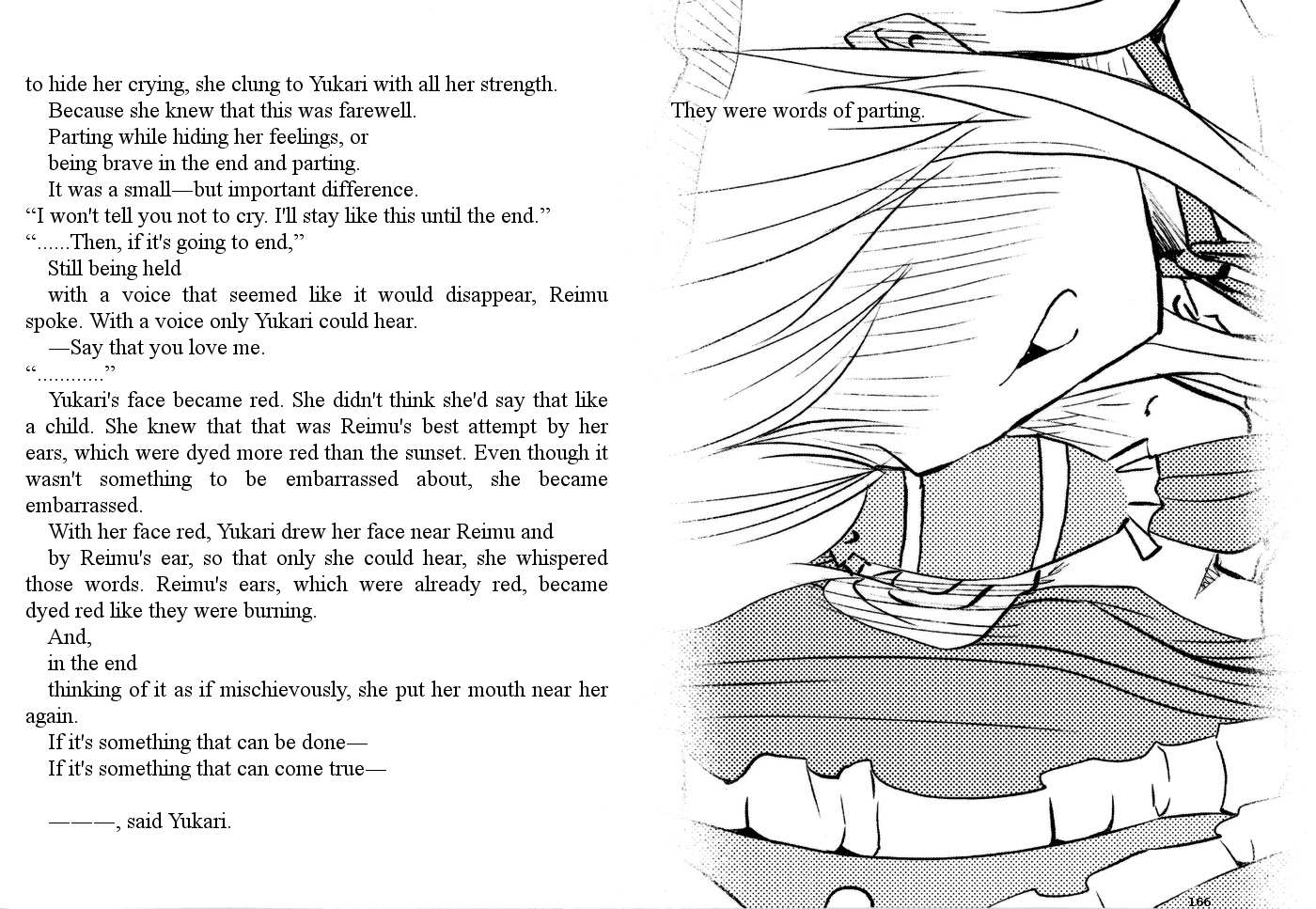 to hide her crying, she clung to Yukari with all her strength.
Because she knew that this was farewell.
Parting while hiding her feelings, or
being brave in the end and parting.
It was a small—but important difference.
“I won't tell you not to cry. I'll stay like this until the end.”
“......Then, if it's going to end,”
Still being held
with a voice that seemed like it would disappear, Reimu spoke. With a voice only Yukari could hear.
—Say that you love me.
“............”
Yukari's face became red. She didn't think she'd say that like a child. She knew that that was Reimu's best attempt by her ears, which were dyed more red than the sunset. Even though it wasn't something to be embarrassed about, she became embarrassed.
With her face red, Yukari drew her face near Reimu and
by Reimu's ear, so that only she could hear, she whispered those words. Reimu's ears, which were already red, became dyed red like they were burning.
And,
in the end
thinking of it as if mischievously, she put her mouth near her again.
If it's something that can be done—
If it's something that can come true—

———, said Yukari.

They were words of parting.

166